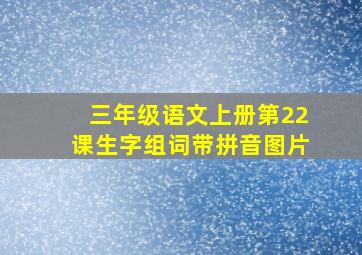 三年级语文上册第22课生字组词带拼音图片